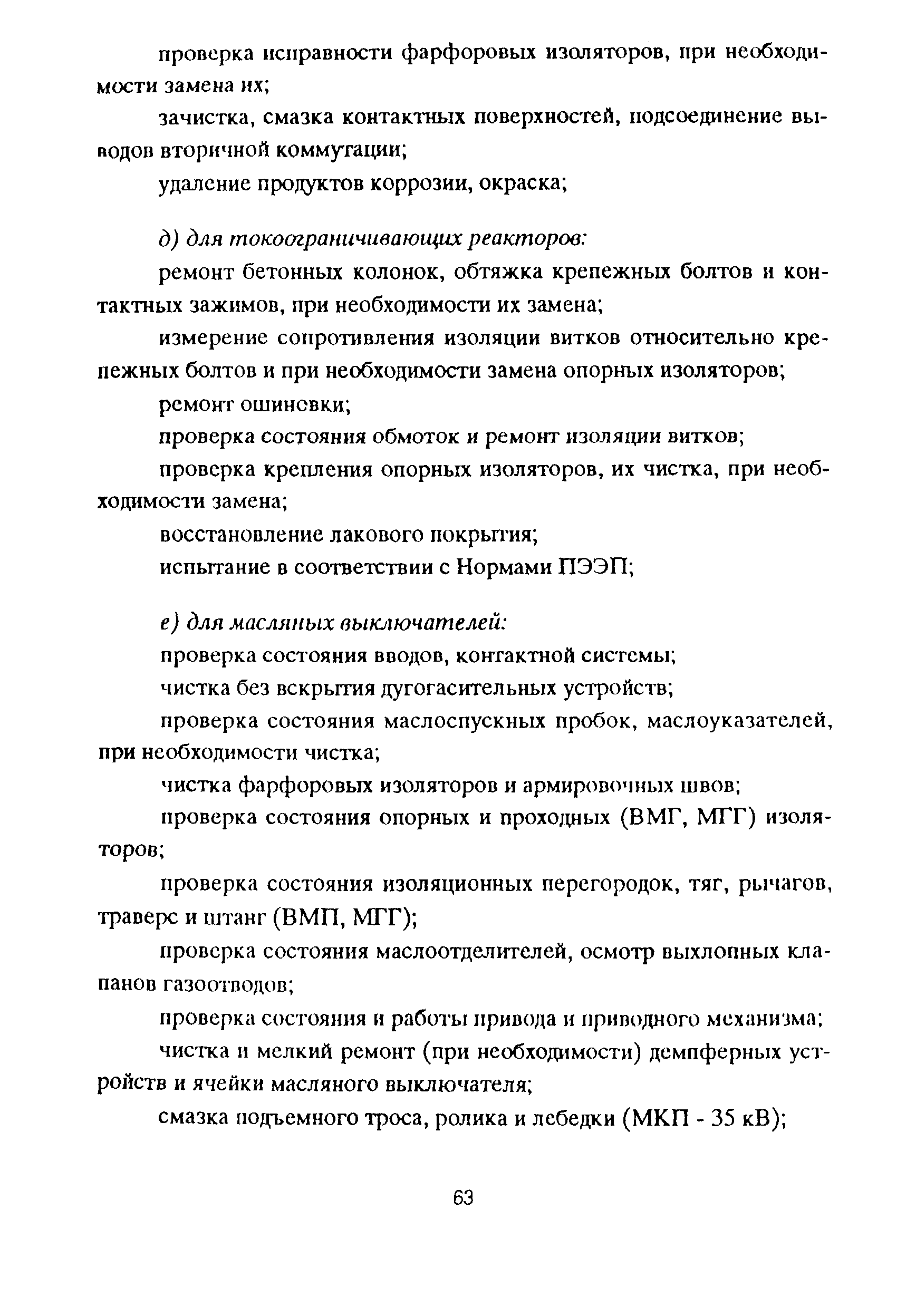 проверка исправности фарфоровых изоляторов, при необходимости замена их;

зачистка, смазка контактных поверхностей, подсоединение выводов вторичной коммутации;

удаление продуктов коррозии, окраска;

д) для токоограничивающих реакторов:

ремонт бетонных колонок, обтяжка крепежных болтов и контактных зажимов, при необходимости их замена;

измерение сопротивления изоляции витков относительно крепежных болтов и при необходимости замена опорных изоляторов;

ремонт ошиновки;

проверка состояния обмоток и ремонт изоляции витков;

проверка крепления опорных изоляторов, их чистка, при необходимости замена;

восстановление лакового покрытия;

испытание в соответствии с Нормами ПЭЭП;

е) для масляных выключателей:

проверка состояния вводов, контактной системы;

чистка без вскрытия дугогасительных устройств;

проверка состояния маслоспускных пробок, маслоуказателей, при необходимости чистка;

чистка фарфоровых изоляторов и армировочных швов;

проверка состояния опорных и проходных (ВМГ, МГГ) изоляторов;

проверка состояния изоляционных перегородок, тяг, рычагов, траверс и штанг (ВМП, МГГ);

проверка состояния маслоотделителей, осмотр выхлопных клапанов газоотводов;

проверка состояния и работы привода и приводного механизма;

чистка и мелкий ремонт (при необходимости) демпферных устройств и ячейки масляного выключателя;

смазка подъемного троса, ролика и лебедки (МКП - 35 кВ);

63